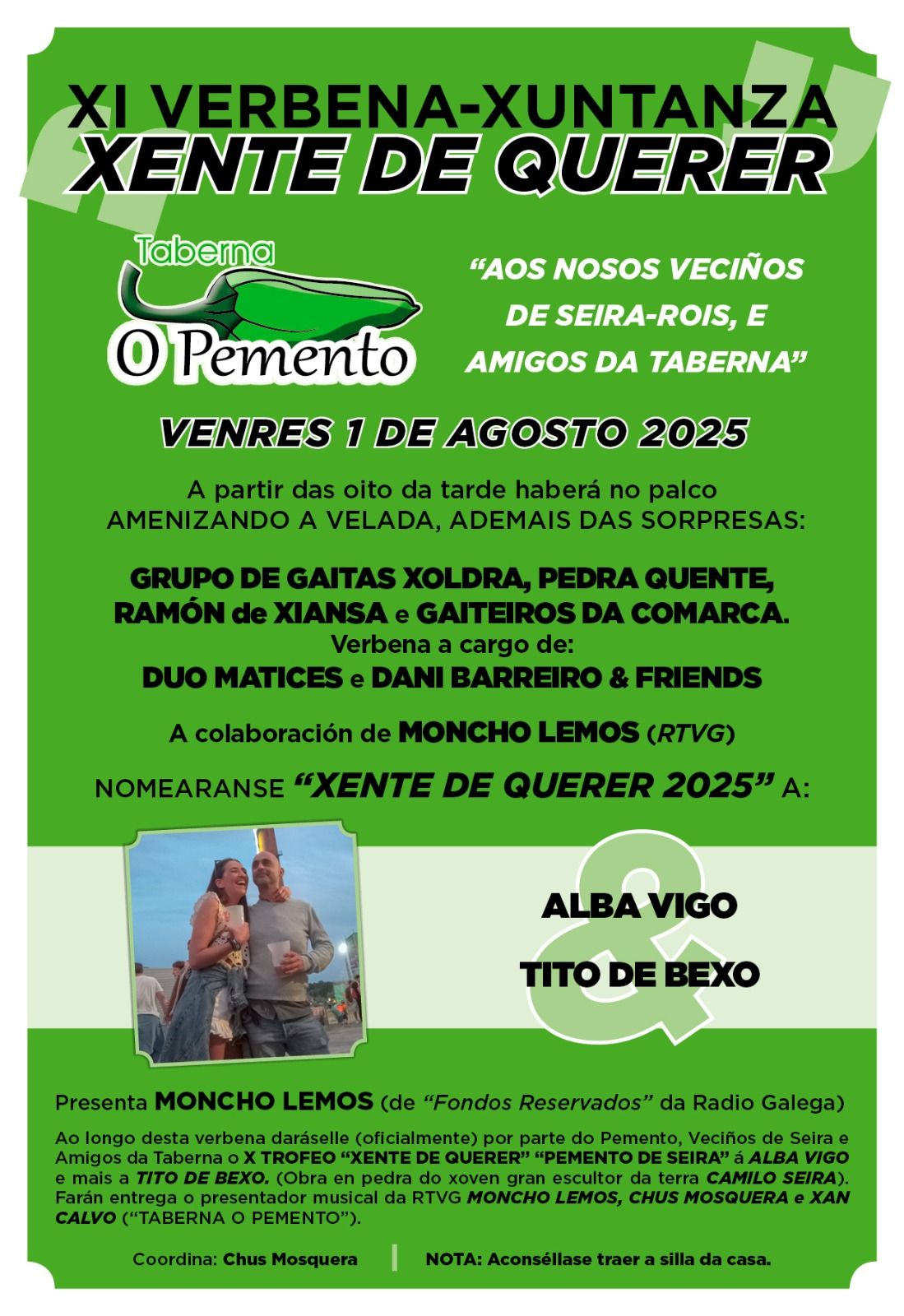 XI VERBENA-XUNTANZA
XENTE DE QUERER

Taberna
O Pemento

"AOS NOSOS VECIÑOS DE SEIRA-ROIS, E AMIGOS DA TABERNA"

VENRES 1 DE AGOSTO 2025

A partir das oito da tarde haberá no palco
AMENIZANDO A VELADA, ADEMAIS DAS SORPRESAS:

GRUPO DE GAITAS XOLDRA, PEDRA QUENTE,
RAMÓN de XIANSA e GAITEIROS DA COMARCA.
Verbena a cargo de:
DUO MATICES e DANI BARREIRO & FRIENDS

A colaboración de MONCHO LEMOS (RTVG)

NOMEARANSE "XENTE DE QUERER 2025" A:

ALBA VIGO
&
TITO DE BEXO

Presenta MONCHO LEMOS (de "Fondos Reservados" da Radio Galega)

Ao longo desta verbena daráselle (oficialmente) por parte do Pemento, Veciños de Seira e Amigos da Taberna o X TROFEO "XENTE DE QUERER" "PEMENTO DE SEIRA" á ALBA VIGO e mais a TITO DE BEXO. (Obra en pedra do xoven gran escultor da terra CAMILO SEIRA). Farán entrega o presentador musical da RTVG MONCHO LEMOS, CHUS MOSQUERA e XAN CALVO ("TABERNA O PEMENTO").

Coordina: Chus Mosquera

NOTA: Aconséllase traer a silla da casa.